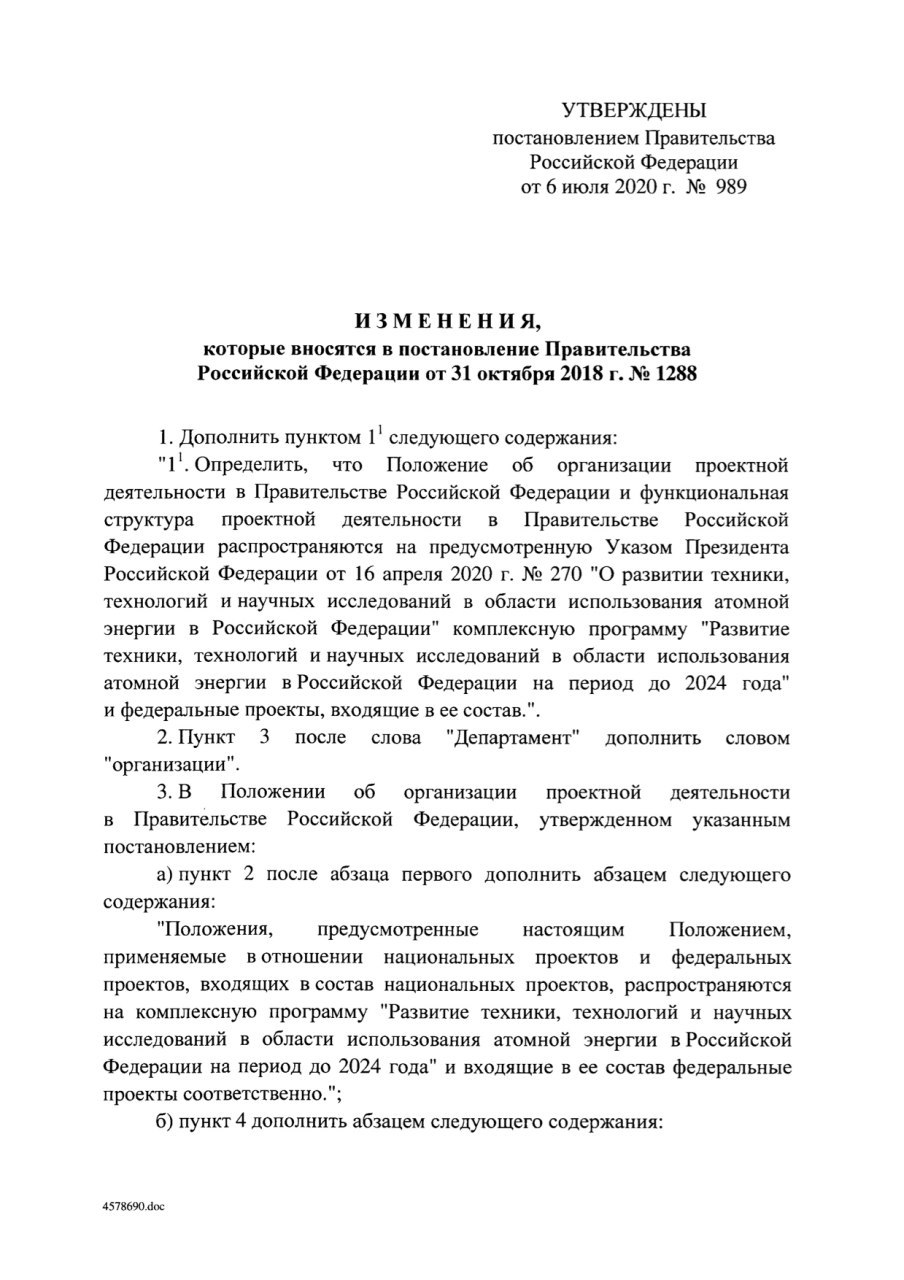 УТВЕРЖДЕНЫ
постановлением Правительства
Российской Федерации
от 6 июля 2020 г. № 989

ИЗМЕНЕНИЯ,
которые вносятся в постановление Правительства
Российской Федерации от 31 октября 2018 г. № 1288

1. Дополнить пунктом $1^1$ следующего содержания:

"$1^1$. Определить, что Положение об организации проектной деятельности в Правительстве Российской Федерации и функциональная структура проектной деятельности в Правительстве Российской Федерации распространяются на предусмотренную Указом Президента Российской Федерации от 16 апреля 2020 г. № 270 "О развитии техники, технологий и научных исследований в области использования атомной энергии в Российской Федерации" комплексную программу "Развитие техники, технологий и научных исследований в области использования атомной энергии в Российской Федерации на период до 2024 года" и федеральные проекты, входящие в ее состав.".

2. Пункт 3 после слова "Департамент" дополнить словом "организации".

3. В Положении об организации проектной деятельности в Правительстве Российской Федерации, утвержденном указанным постановлением:

а) пункт 2 после абзаца первого дополнить абзацем следующего содержания:

"Положения, предусмотренные настоящим Положением, применяемые в отношении национальных проектов и федеральных проектов, входящих в состав национальных проектов, распространяются на комплексную программу "Развитие техники, технологий и научных исследований в области использования атомной энергии в Российской Федерации на период до 2024 года" и входящие в ее состав федеральные проекты соответственно.";

б) пункт 4 дополнить абзацем следующего содержания:

4578690.doc